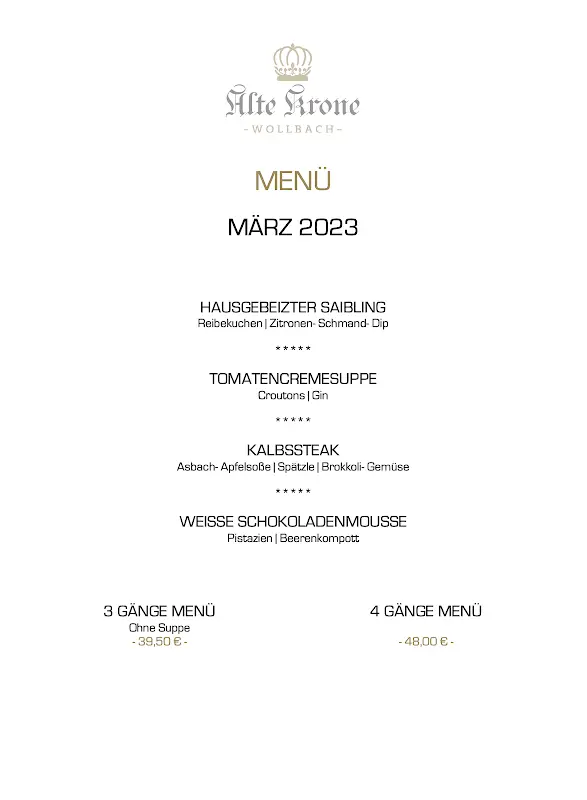 Alte Krone
- WOLLBACH -

MENÜ

MÄRZ 2023

HAUSGEBEIZTER SAIBLING
Reibekuchen | Zitronen- Schmand- Dip

\* \* \* \* \*

TOMATENCREMESUPPE
Croutons | Gin

\* \* \* \* \*

KALBSSTEAK
Asbach- Apfelsoße | Spätzle | Brokkoli- Gemüse

\* \* \* \* \*

WEISSE SCHOKOLADENMOUSSE
Pistazien | Beerenkompott

3 GÄNGE MENÜ
Ohne Suppe
- 39,50 € -

4 GÄNGE MENÜ
- 48,00 € -